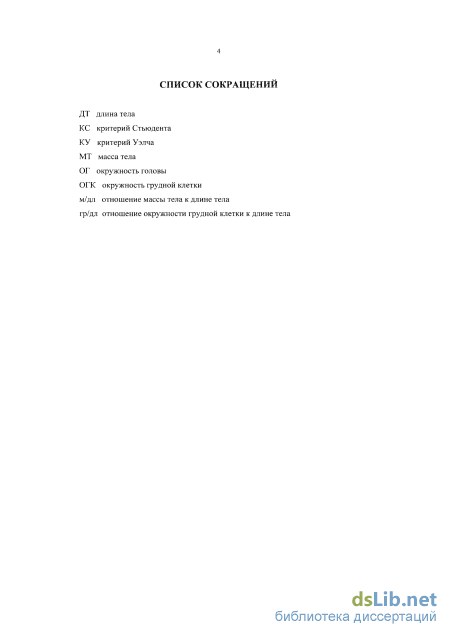 4

СПИСОК СОКРАЩЕНИЙ

ДТ длина тела

КС критерий Стьюдента

КУ критерий Уэлча

МТ масса тела

ОГ окружность головы

ОГК окружность грудной клетки

м/дл отношение массы тела к длине тела

гр/дл отношение окружности грудной клетки к длине тела

dsLib.net
библиотека диссертаций